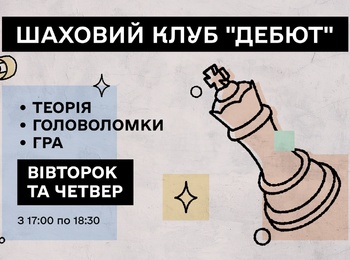 ШАХОВИЙ КЛУБ "ДЕБЮТ"

• ТЕОРІЯ
• ГОЛОВОЛОМКИ
• ГРА

ВІВТОРОК ТА ЧЕТВЕР

З 17:00 по 18:30